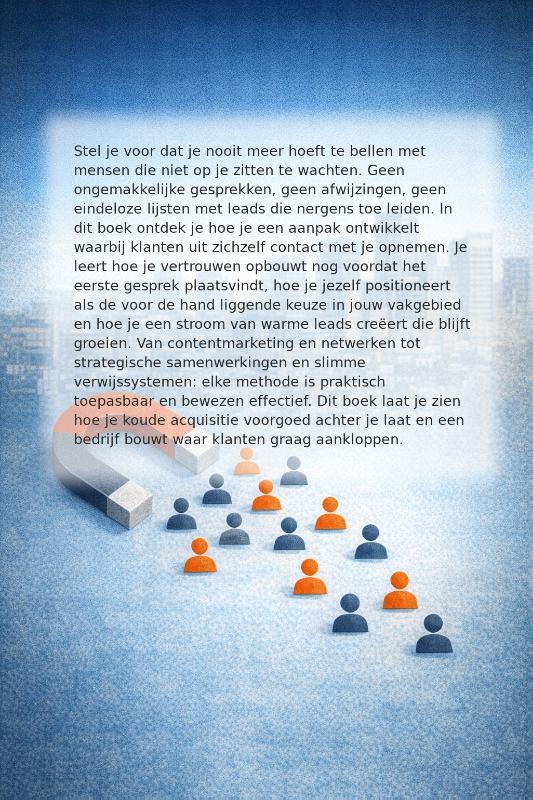 Stel je voor dat je nooit meer hoeft te bellen met mensen die niet op je zitten te wachten. Geen ongemakkelijke gesprekken, geen afwijzingen, geen eindeloze lijsten met leads die nergens toe leiden. In dit boek ontdek je hoe je een aanpak ontwikkelt waarbij klanten uit zichzelf contact met je opnemen. Je leert hoe je vertrouwen opbouwt nog voordat het eerste gesprek plaatsvindt, hoe je jezelf positioneert als de voor de hand liggende keuze in jouw vakgebied en hoe je een stroom van warme leads creëert die blijft groeien. Van contentmarketing en netwerken tot strategische samenwerkingen en slimme verwijssystemen: elke methode is praktisch toepasbaar en bewezen effectief. Dit boek laat je zien hoe je koude acquisitie voorgoed achter je laat en een bedrijf bouwt waar klanten graag aankloppen.